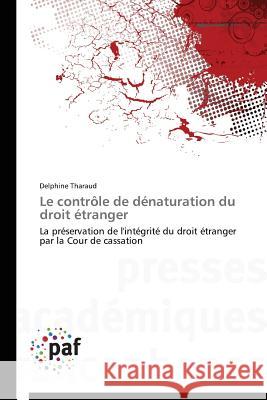 Delphine Tharaud

Le contrôle de dénaturation du droit étranger

La préservation de l'intégrité du droit étranger par la Cour de cassation

presses académiques

paf

Kraina Książek